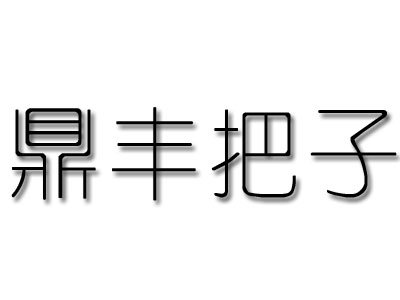 鼎丰把子